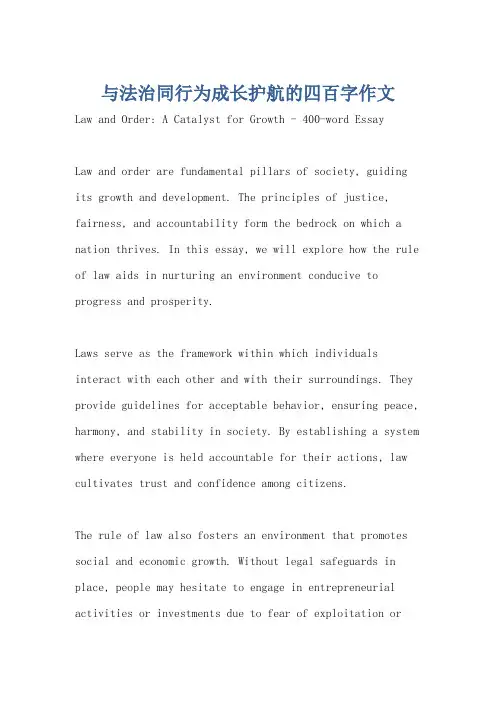 与法治同行为成长护航的四百字作文

Law and Order: A Catalyst for Growth - 400-word Essay

Law and order are fundamental pillars of society, guiding its growth and development. The principles of justice, fairness, and accountability form the bedrock on which a nation thrives. In this essay, we will explore how the rule of law aids in nurturing an environment conducive to progress and prosperity.

Laws serve as the framework within which individuals interact with each other and with their surroundings. They provide guidelines for acceptable behavior, ensuring peace, harmony, and stability in society. By establishing a system where everyone is held accountable for their actions, law cultivates trust and confidence among citizens.

The rule of law also fosters an environment that promotes social and economic growth. Without legal safeguards in place, people may hesitate to engage in entrepreneurial activities or investments due to fear of exploitation or